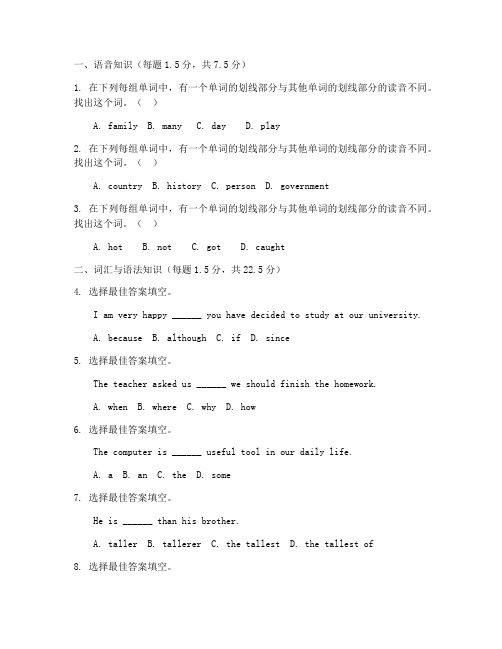 一、语音知识（每题 1.5 分，共 7.5 分）

1. 在下列每组单词中，有一个单词的划线部分与其他单词的划线部分的读音不同。找出这个词。（ ）

A. family B. many C. day D. play

2. 在下列每组单词中，有一个单词的划线部分与其他单词的划线部分的读音不同。找出这个词。（ ）

A. country B. history C. person D. government

3. 在下列每组单词中，有一个单词的划线部分与其他单词的划线部分的读音不同。找出这个词。（ ）

A. hot B. not C. got D. caught

二、词汇与语法知识（每题 1.5 分，共 22.5 分）

4. 选择最佳答案填空。

I am very happy ______ you have decided to study at our university.

A. because B. although C. if D. since

5. 选择最佳答案填空。

The teacher asked us ______ we should finish the homework.

A. when B. where C. why D. how

6. 选择最佳答案填空。

The computer is ______ useful tool in our daily life.

A. a B. an C. the D. some

7. 选择最佳答案填空。

He is ______ than his brother.

A. taller B. tallerer C. the tallest D. the tallest of

8. 选择最佳答案填空。